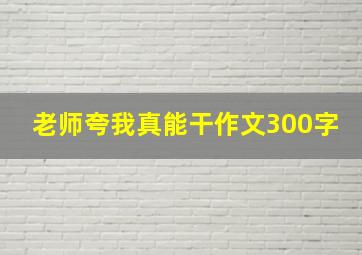 老师夸我真能干作文300字